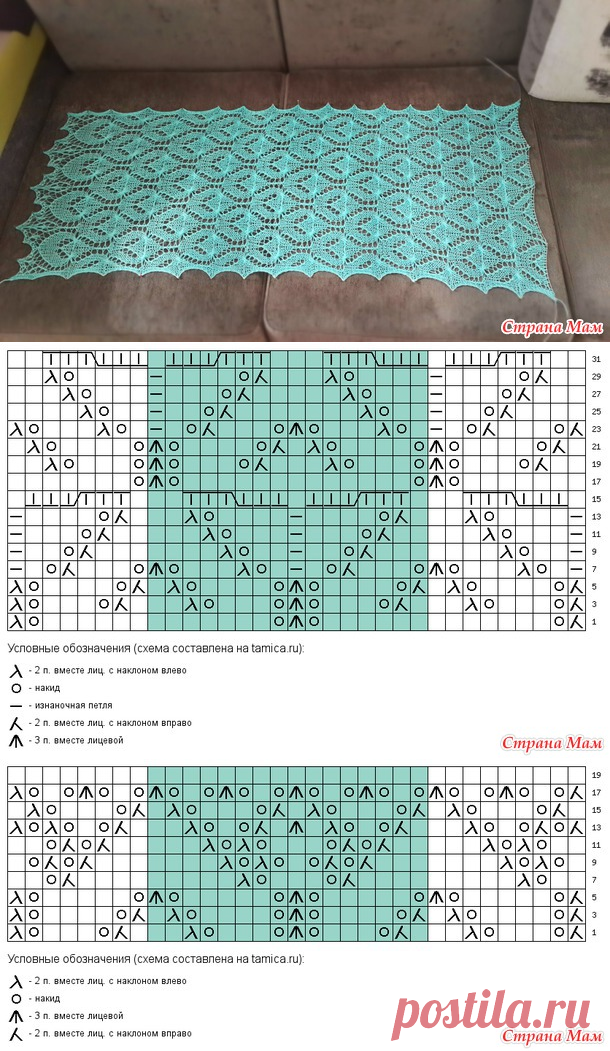 Страна Мам

31
29
27
25
23
21
19
17
15
13
11
9
7
5
3
1

Условные обозначения (схема составлена на tamica.ru):

- 2 п. вместе лиц. с наклоном влево
- накид
- изнаночная петля
- 2 п. вместе лиц. с наклоном вправо
- 3 п. вместе лицевой

Страна Мам

19
17
15
13
11
9
7
5
3
1

Условные обозначения (схема составлена на tamica.ru):

- 2 п. вместе лиц. с наклоном влево
- накид
- 3 п. вместе лицевой
- 2 п. вместе лиц. с наклоном вправо

postila.ru
Страна Мам